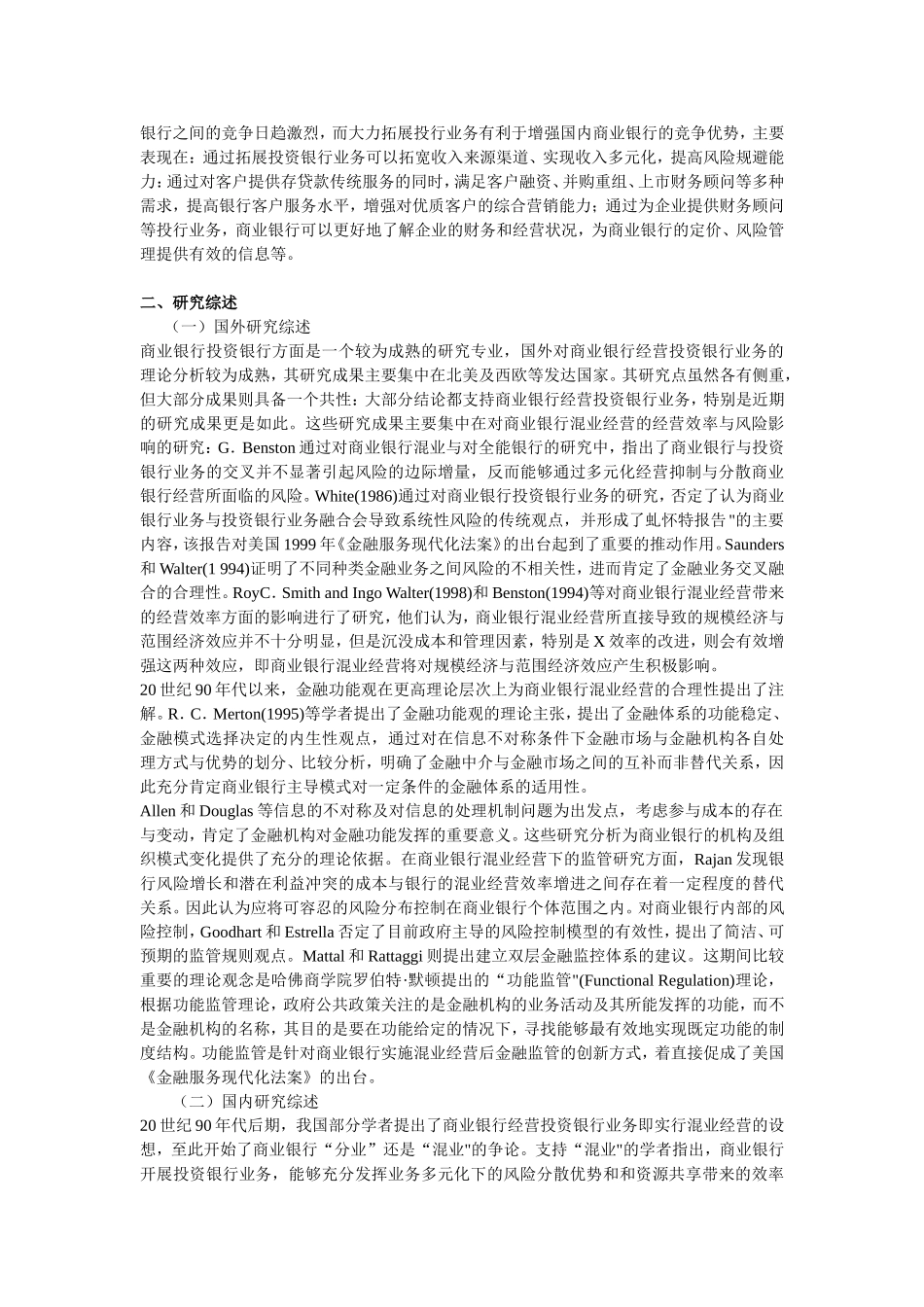 银行之间的竞争日趋激烈，而大力拓展投行业务有利于增强国内商业银行的竞争优势，主要表现在：通过拓展投资银行业务可以拓宽收入来源渠道、实现收入多元化，提高风险规避能力；通过对客户提供存贷款传统服务的同时，满足客户融资、并购重组、上市财务顾问等多种需求，提高银行客户服务水平，增强对优质客户的综合营销能力；通过为企业提供财务顾问等投行业务，商业银行可以更好地了解企业的财务和经营状况，为商业银行的定价、风险管理提供有效的信息等。

二、研究综述

（一）国外研究综述

商业银行投资银行方面是一个较为成熟的研究专业，国外对商业银行经营投资银行业务的理论分析较为成熟，其研究成果主要集中在北美及西欧等发达国家。其研究点虽然各有侧重，但大部分成果则具备一个共性：大部分结论都支持商业银行经营投资银行业务，特别是近期的研究成果更是如此。这些研究成果主要集中在对商业银行混业经营的经营效率与风险影响的研究：G．Benston 通过对商业银行混业与对全能银行的研究中，指出了商业银行与投资银行业务的交叉并不显著引起风险的边际增量，反而能够通过多元化经营抑制与分散商业银行经营所面临的风险。White(1986)通过对商业银行投资银行业务的研究，否定了认为商业银行业务与投资银行业务融合会导致系统性风险的传统观点，并形成了虬怀特报告"的主要内容，该报告对美国 1999 年《金融服务现代化法案》的出台起到了重要的推动作用。Saunders 和 Walter(1 994)证明了不同种类金融业务之间风险的不相关性，进而肯定了金融业务交叉融合的合理性。RoyC．Smith and Ingo Walter(1998)和 Benston(1994)等对商业银行混业经营带来的经营效率方面的影响进行了研究，他们认为，商业银行混业经营所直接导致的规模经济与范围经济效应并不十分明显，但是沉没成本和管理因素，特别是 X 效率的改进，则会有效增强这两种效应，即商业银行混业经营将对规模经济与范围经济效应产生积极影响。

20 世纪 90 年代以来，金融功能观在更高理论层次上为商业银行混业经营的合理性提出了注解。R．C．Merton(1995)等学者提出了金融功能观的理论主张，提出了金融体系的功能稳定、金融模式选择决定的内生性观点，通过对在信息不对称条件下金融市场与金融机构各自处理方式与优势的划分、比较分析，明确了金融中介与金融市场之间的互补而非替代关系，因此充分肯定商业银行主导模式对一定条件的金融体系的适用性。

Allen 和 Douglas 等信息的不对称及对信息的处理机制问题为出发点，考虑参与成本的存在与变动，肯定了金融机构对金融功能发挥的重要意义。这些研究分析为商业银行的机构及组织模式变化提供了充分的理论依据。在商业银行混业经营下的监管研究方面，Rajan 发现银行风险增长和潜在利益冲突的成本与银行的混业经营效率增进之间存在着一定程度的替代关系。因此认为应将可容忍的风险分布控制在商业银行个体范围之内。对商业银行内部的风险控制，Goodhart 和 Estrella 否定了目前政府主导的风险控制模型的有效性，提出了简洁、可预期的监管规则观点。Mattal 和 Rattaggi 则提出建立双层金融监控体系的建议。这期间比较重要的理论观念是哈佛商学院罗伯特·默顿提出的“功能监管"(Functional Regulation)理论，根据功能监管理论，政府公共政策关注的是金融机构的业务活动及其所能发挥的功能，而不是金融机构的名称，其目的是要在功能给定的情况下，寻找能够最有效地实现既定功能的制度结构。功能监管是针对商业银行实施混业经营后金融监管的创新方式，着直接促成了美国《金融服务现代化法案》的出台。

（二）国内研究综述

20 世纪 90 年代后期，我国部分学者提出了商业银行经营投资银行业务即实行混业经营的设想，至此开始了商业银行“分业”还是“混业"的争论。支持“混业"的学者指出，商业银行开展投资银行业务，能够充分发挥业务多元化下的风险分散优势和和资源共享带来的效率